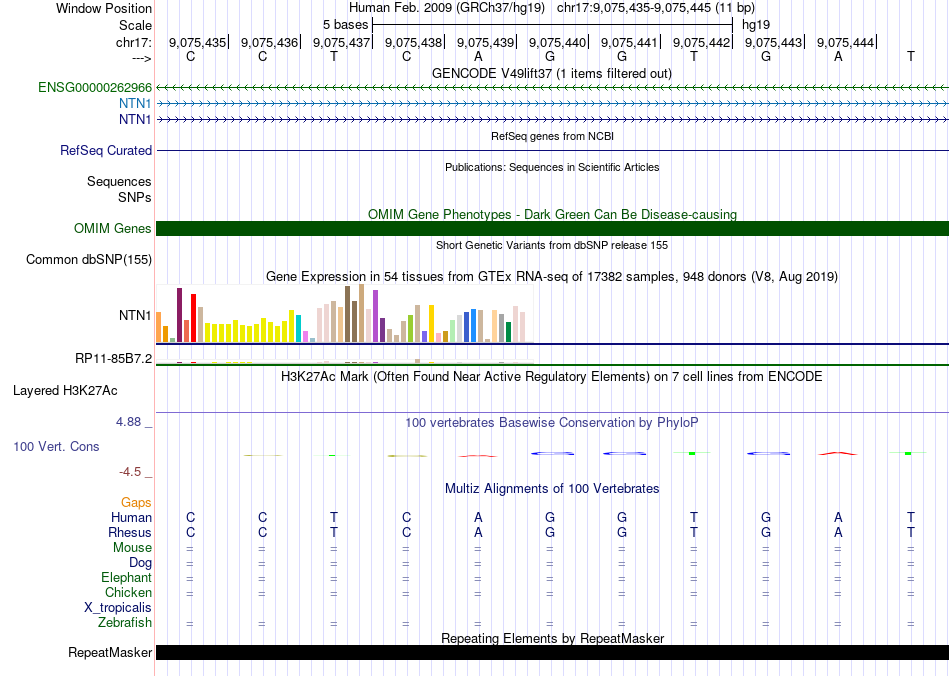 Window Position Human Feb. 2009 (GRCh37/hg19) chr17:9,075,435-9,075,445 (11 bp)
Scale 5 bases hg19
chr17: 9,075,435| 9,075,436| 9,075,437| 9,075,438| 9,075,439| 9,075,440| 9,075,441| 9,075,442| 9,075,443| 9,075,444|
---> C C T C A G G T G A T
GENCODE V49lift37 (1 items filtered out)
ENSG00000262966
NTN1
NTN1
RefSeq genes from NCBI
RefSeq Curated
Publications: Sequences in Scientific Articles
Sequences
SNPs
OMIM Gene Phenotypes - Dark Green Can Be Disease-causing
OMIM Genes
Short Genetic Variants from dbSNP release 155
Common dbSNP(155)
Gene Expression in 54 tissues from GTEx RNA-seq of 17382 samples, 948 donors (V8, Aug 2019)
NTN1
RP11-85B7.2
H3K27Ac Mark (Often Found Near Active Regulatory Elements) on 7 cell lines from ENCODE
Layered H3K27Ac
4.88 _
100 vertebrates Basewise Conservation by PhyloP
100 Vert. Cons
-4.5 _
Multiz Alignments of 100 Vertebrates
Gaps
Human C C T C A G G T G A T
Rhesus C C T C A G G T G A T
Mouse = = = = = = = = = = =
Dog = = = = = = = = = = =
Elephant = = = = = = = = = = =
Chicken = = = = = = = = = = =
X_tropicalis
Zebrafish = = = = = = = = = = =
Repeating Elements by RepeatMasker
RepeatMasker